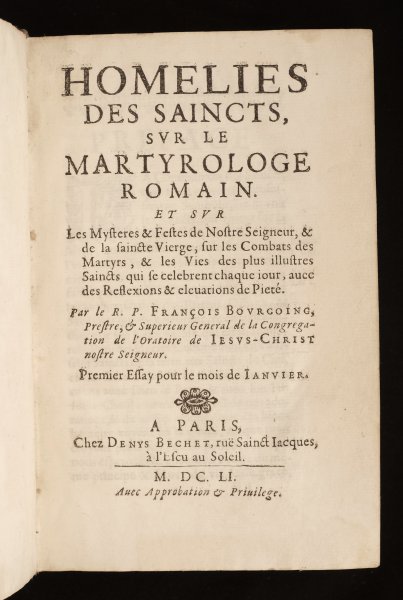 HOMELIES
DES SAINCTS,
SVR LE
MARTYROLOGE
ROMAIN.
ET SVR

Les Mysteres & Festes de Nostre Seigneur, & de la saincte Vierge, sur les Combats des Martyrs, & les Vies des plus illustres Saincts qui se celebrent chaque iour, auec des Reflexions & eleuations de Pieté.

Par le R. P. FRANÇOIS BOVRGOING, Prestre, & Superieur General de la Congregation de l'Oratoire de IESVS-CHRIST nostre Seigneur.

Premier Essay pour le mois de IANVIER.

A PARIS,
Chez DENYS BECHET, ruë Sainct Iacques, à l'Escu au Soleil.

M. DC. LI.
Auec Approbation & Priuilege.